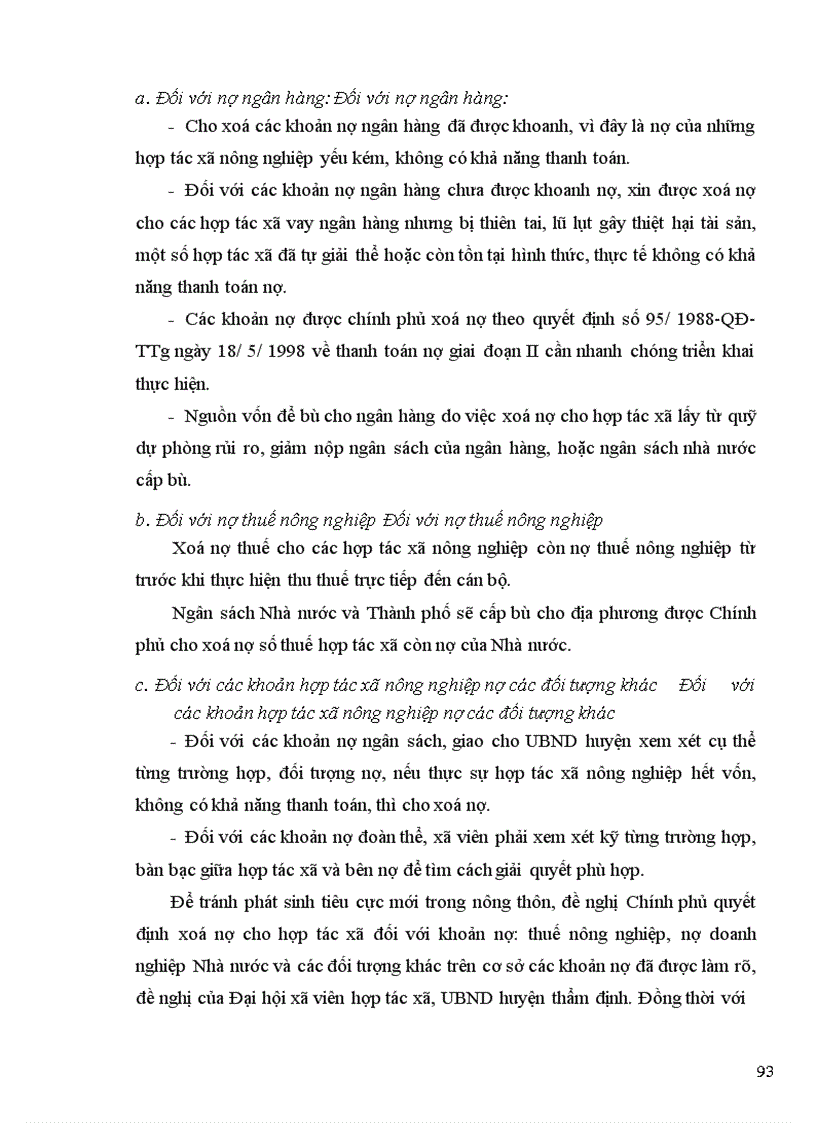 a. Đối với nợ ngân hàng: Đối với nợ ngân hàng:

- Cho xoá các khoản nợ ngân hàng đã được khoanh, vì đây là nợ của những hợp tác xã nông nghiệp yếu kém, không có khả năng thanh toán.

- Đối với các khoản nợ ngân hàng chưa được khoanh nợ, xin được xoá nợ cho các hợp tác xã vay ngân hàng nhưng bị thiên tai, lũ lụt gây thiệt hại tài sản, một số hợp tác xã đã tự giải thể hoặc còn tồn tại hình thức, thực tế không có khả năng thanh toán nợ.

- Các khoản nợ được chính phủ xoá nợ theo quyết định số 95/ 1988-QĐ-TTg ngày 18/ 5/ 1998 về thanh toán nợ giai đoạn II cần nhanh chóng triển khai thực hiện.

- Nguồn vốn để bù cho ngân hàng do việc xoá nợ cho hợp tác xã lấy từ quỹ dự phòng rủi ro, giảm nộp ngân sách của ngân hàng, hoặc ngân sách nhà nước cấp bù.

b. Đối với nợ thuế nông nghiệp Đối với nợ thuế nông nghiệp

Xoá nợ thuế cho các hợp tác xã nông nghiệp còn nợ thuế nông nghiệp từ trước khi thực hiện thu thuế trực tiếp đến cán bộ.

Ngân sách Nhà nước và Thành phố sẽ cấp bù cho địa phương được Chính phủ cho xoá nợ số thuế hợp tác xã còn nợ của Nhà nước.

c. Đối với các khoản hợp tác xã nông nghiệp nợ các đối tượng khác Đối với các khoản hợp tác xã nông nghiệp nợ các đối tượng khác

- Đối với các khoản nợ ngân sách, giao cho UBND huyện xem xét cụ thể từng trường hợp, đối tượng nợ, nếu thực sự hợp tác xã nông nghiệp hết vốn, không có khả năng thanh toán, thì cho xoá nợ.

- Đối với các khoản nợ đoàn thể, xã viên phải xem xét kỹ từng trường hợp, bàn bạc giữa hợp tác xã và bên nợ để tìm cách giải quyết phù hợp.

Để tránh phát sinh tiêu cực mới trong nông thôn, đề nghị Chính phủ quyết định xoá nợ cho hợp tác xã đối với khoản nợ: thuế nông nghiệp, nợ doanh nghiệp Nhà nước và các đối tượng khác trên cơ sở các khoản nợ đã được làm rõ, đề nghị của Đại hội xã viên hợp tác xã, UBND huyện thẩm định. Đồng thời với

93